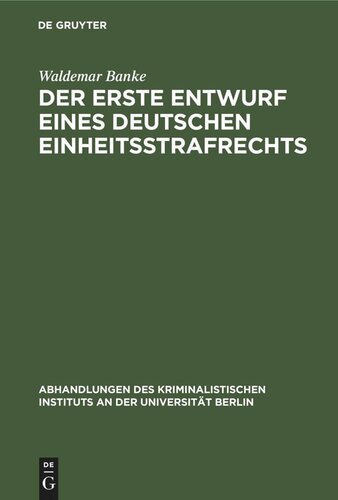 DE GRUYTER

Waldemar Banke

DER ERSTE ENTWURF EINES DEUTSCHEN EINHEITSSTRAFRECHTS

ABHANDLUNGEN DES KRIMINALISTISCHEN INSTITUTS AN DER UNIVERSITÄT BERLIN

DE G